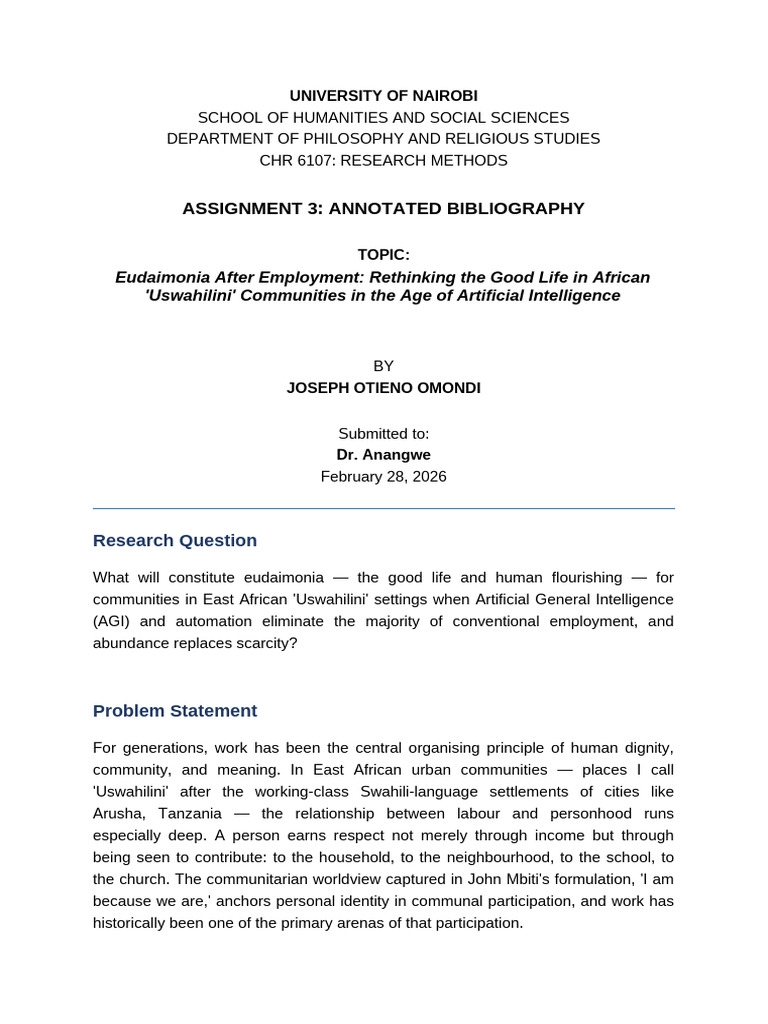 UNIVERSITY OF NAIROBI
SCHOOL OF HUMANITIES AND SOCIAL SCIENCES
DEPARTMENT OF PHILOSOPHY AND RELIGIOUS STUDIES
CHR 6107: RESEARCH METHODS

ASSIGNMENT 3: ANNOTATED BIBLIOGRAPHY

TOPIC:
Eudaimonia After Employment: Rethinking the Good Life in African 'Uswahilini' Communities in the Age of Artificial Intelligence

BY
JOSEPH OTIENO OMONDI

Submitted to:
Dr. Anangwe
February 28, 2026

Research Question

What will constitute eudaimonia — the good life and human flourishing — for communities in East African 'Uswahilini' settings when Artificial General Intelligence (AGI) and automation eliminate the majority of conventional employment, and abundance replaces scarcity?

Problem Statement

For generations, work has been the central organising principle of human dignity, community, and meaning. In East African urban communities — places I call 'Uswahilini' after the working-class Swahili-language settlements of cities like Arusha, Tanzania — the relationship between labour and personhood runs especially deep. A person earns respect not merely through income but through being seen to contribute: to the household, to the neighbourhood, to the school, to the church. The communitarian worldview captured in John Mbiti's formulation, 'I am because we are,' anchors personal identity in communal participation, and work has historically been one of the primary arenas of that participation.